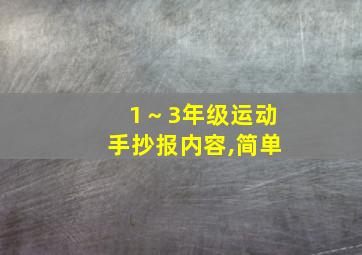 1～3年级运动
手抄报内容,简单